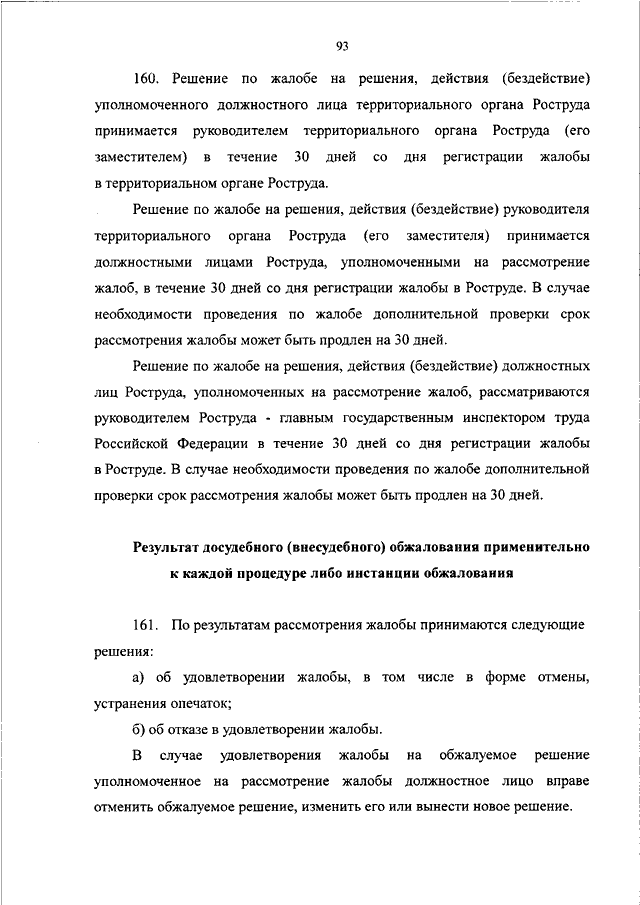 93

160. Решение по жалобе на решения, действия (бездействие) уполномоченного должностного лица территориального органа Роструда принимается руководителем территориального органа Роструда (его заместителем) в течение 30 дней со дня регистрации жалобы в территориальном органе Роструда.

Решение по жалобе на решения, действия (бездействие) руководителя территориального органа Роструда (его заместителя) принимается должностными лицами Роструда, уполномоченными на рассмотрение жалоб, в течение 30 дней со дня регистрации жалобы в Роструде. В случае необходимости проведения по жалобе дополнительной проверки срок рассмотрения жалобы может быть продлен на 30 дней.

Решение по жалобе на решения, действия (бездействие) должностных лиц Роструда, уполномоченных на рассмотрение жалоб, рассматриваются руководителем Роструда - главным государственным инспектором труда Российской Федерации в течение 30 дней со дня регистрации жалобы в Роструде. В случае необходимости проведения по жалобе дополнительной проверки срок рассмотрения жалобы может быть продлен на 30 дней.

Результат досудебного (внесудебного) обжалования применительно к каждой процедуре либо инстанции обжалования

161. По результатам рассмотрения жалобы принимаются следующие решения:

а) об удовлетворении жалобы, в том числе в форме отмены, устранения опечаток;

б) об отказе в удовлетворении жалобы.

В случае удовлетворения жалобы на обжалуемое решение уполномоченное на рассмотрение жалобы должностное лицо вправе отменить обжалуемое решение, изменить его или вынести новое решение.